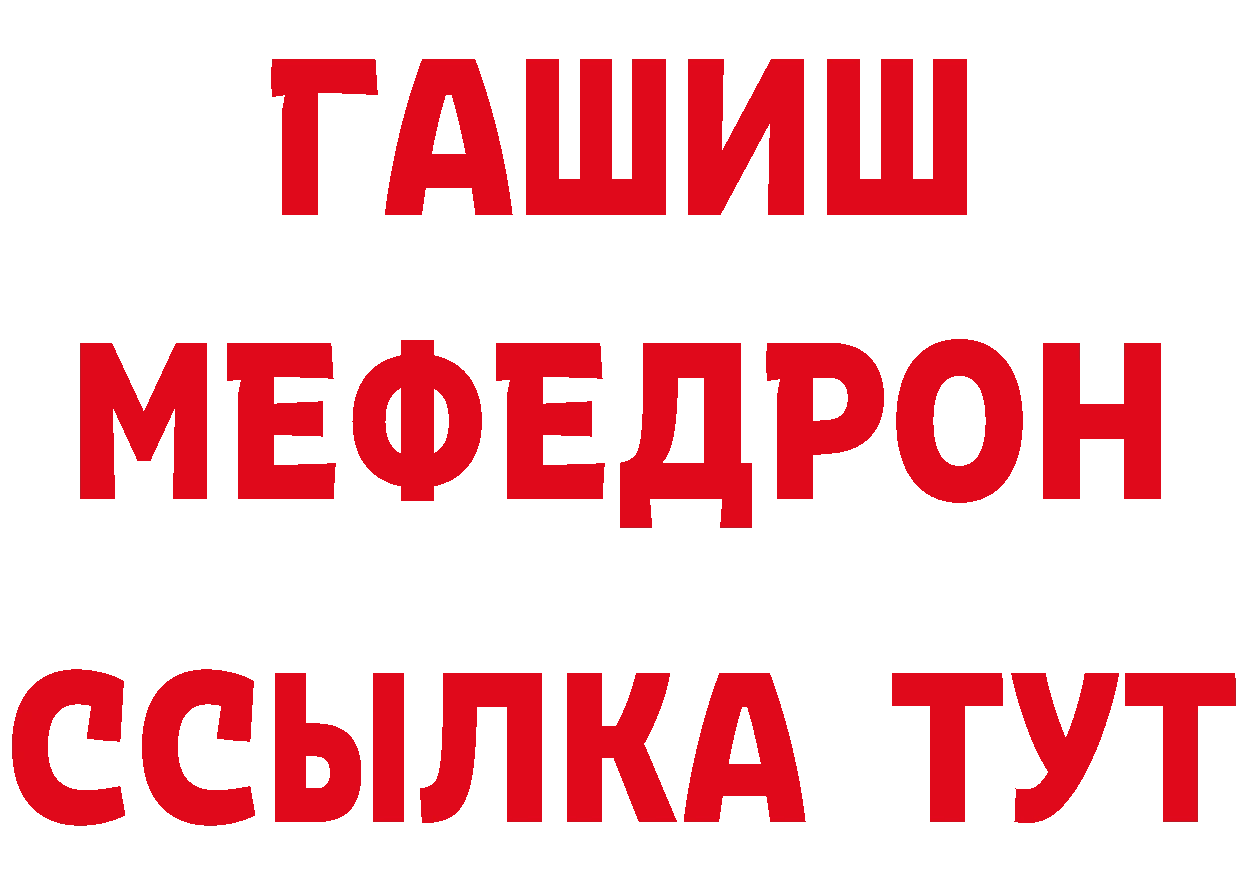 ГАШИШ
МЕФЕДРОН
ССЫЛКА ТУТ